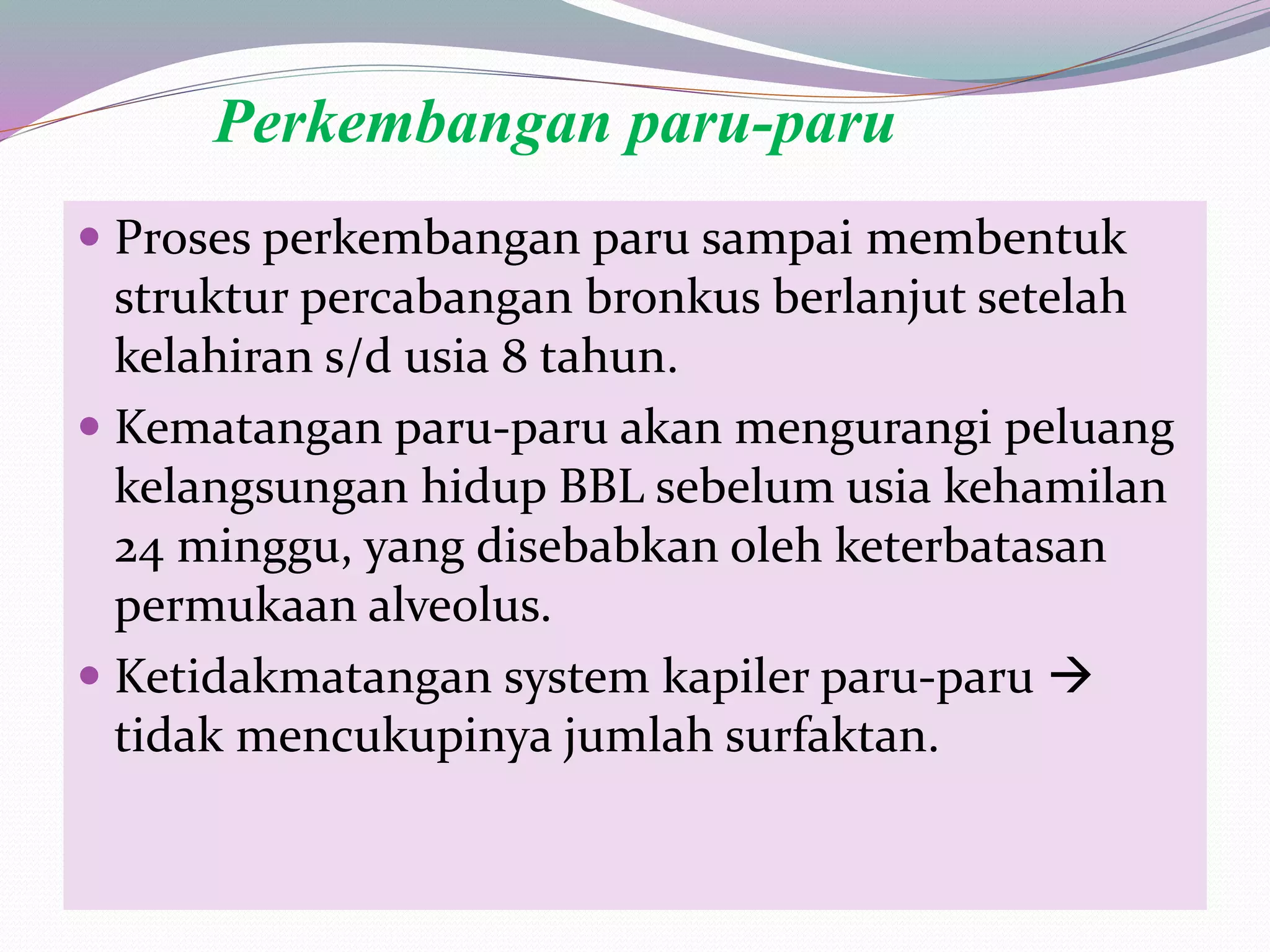 Perkembangan paru-paru

• Proses perkembangan paru sampai membentuk struktur percabangan bronkus berlanjut setelah kelahiran s/d usia 8 tahun.
• Kematangan paru-paru akan mengurangi peluang kelangsungan hidup BBL sebelum usia kehamilan 24 minggu, yang disebabkan oleh keterbatasan permukaan alveolus.
• Ketidakmatangan system kapiler paru-paru → tidak mencukupinya jumlah surfaktan.